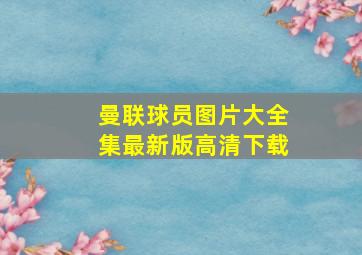 曼联球员图片大全集最新版高清下载